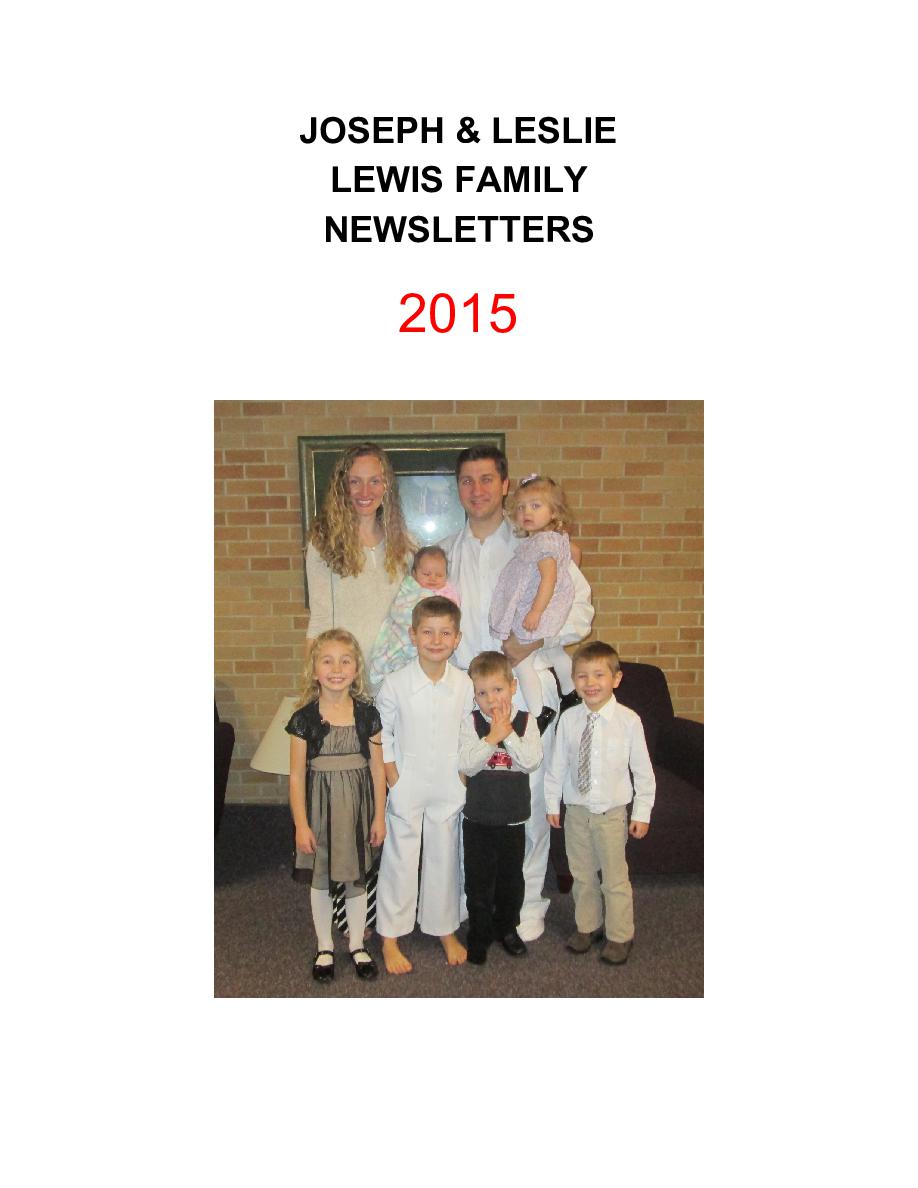 JOSEPH & LESLIE
LEWIS FAMILY
NEWSLETTERS

2015